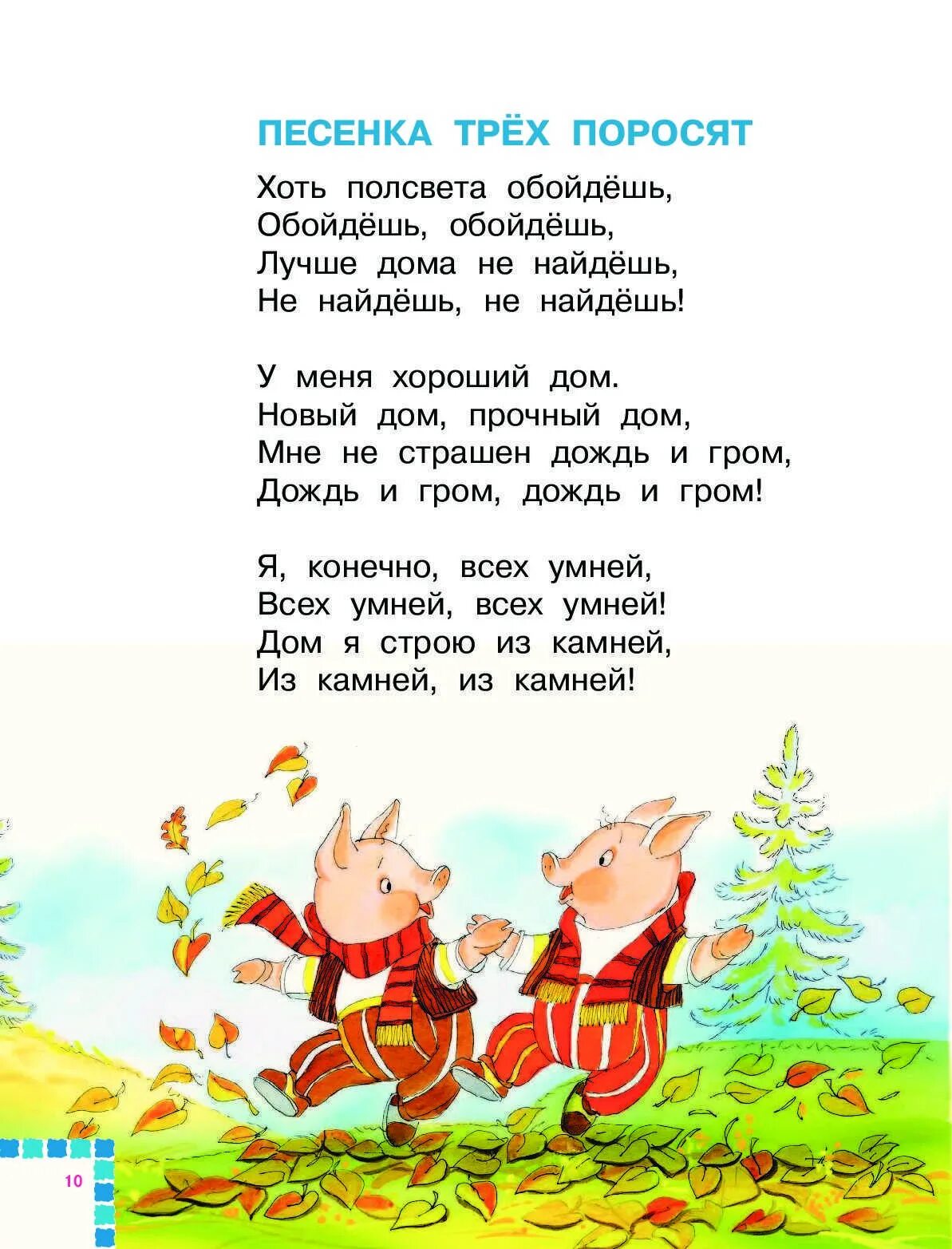 ПЕСЕНКА ТРЁХ ПОРОСЯТ

Хоть полсвета обойдёшь,
Обойдёшь, обойдёшь,
Лучше дома не найдёшь,
Не найдёшь, не найдёшь!

У меня хороший дом.
Новый дом, прочный дом,
Мне не страшен дождь и гром,
Дождь и гром, дождь и гром!

Я, конечно, всех умней,
Всех умней, всех умней!
Дом я строю из камней,
Из камней, из камней!

10